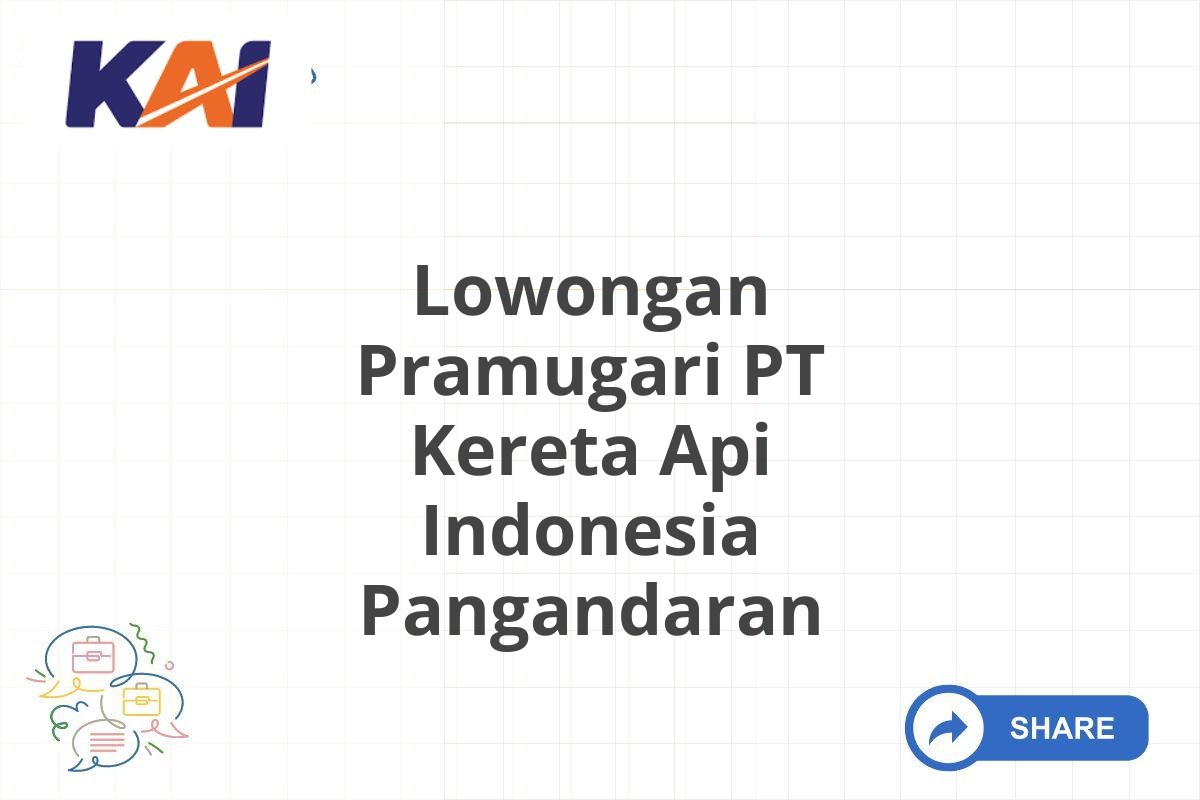 KAI

Lowongan Pramugari PT Kereta Api Indonesia Pangandaran

SHARE